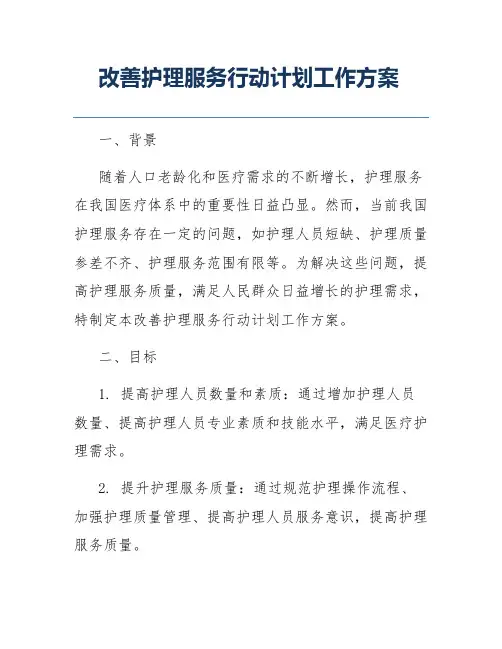 改善护理服务行动计划工作方案

一、背景

随着人口老龄化和医疗需求的不断增长，护理服务在我国医疗体系中的重要性日益凸显。然而，当前我国护理服务存在一定的问题，如护理人员短缺、护理质量参差不齐、护理服务范围有限等。为解决这些问题，提高护理服务质量，满足人民群众日益增长的护理需求，特制定本改善护理服务行动计划工作方案。

二、目标

1. 提高护理人员数量和素质：通过增加护理人员数量、提高护理人员专业素质和技能水平，满足医疗护理需求。

2. 提升护理服务质量：通过规范护理操作流程、加强护理质量管理、提高护理人员服务意识，提高护理服务质量。